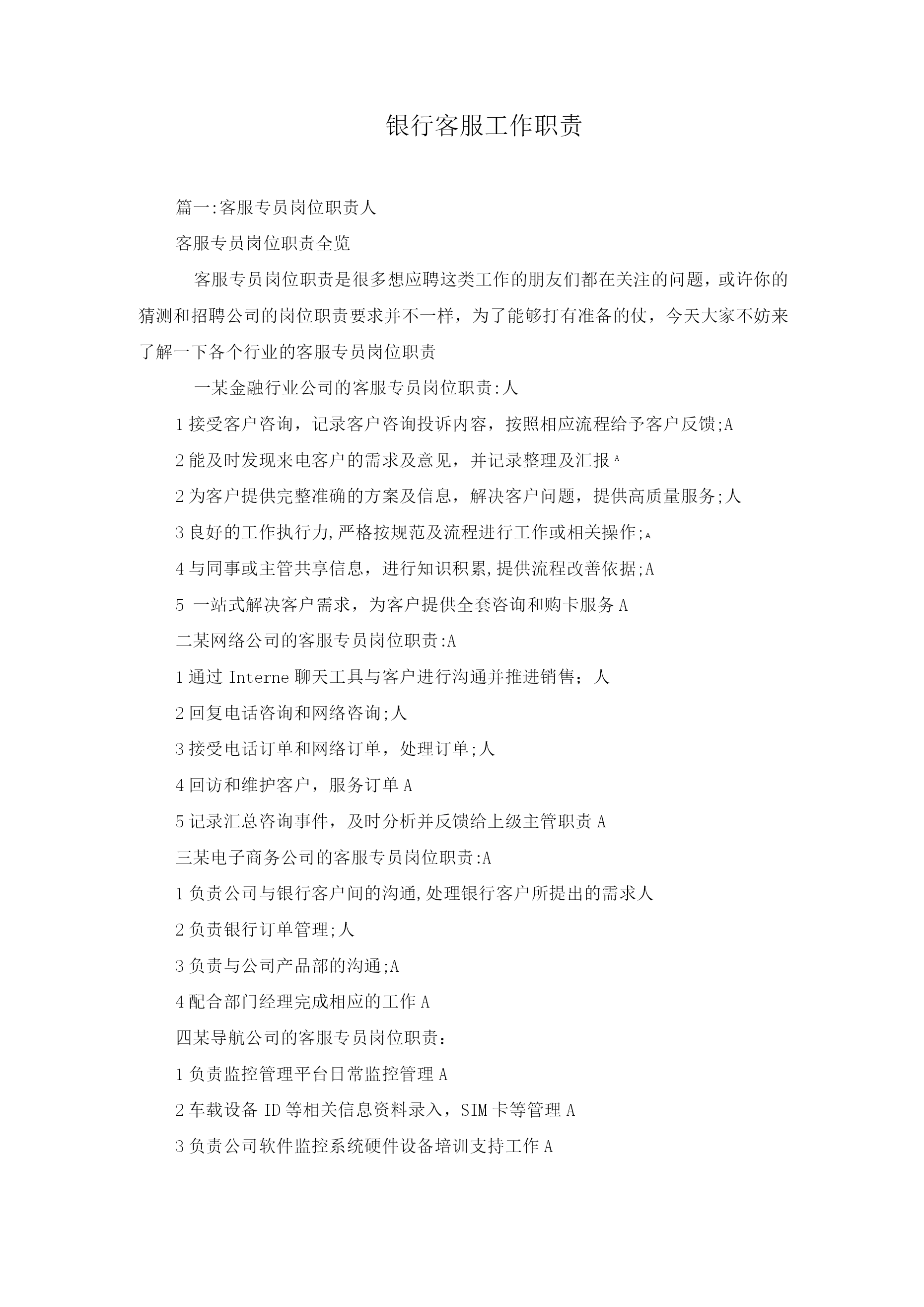 银行客服工作职责

篇一:客服专员岗位职责人

客服专员岗位职责全览

客服专员岗位职责是很多想应聘这类工作的朋友们都在关注的问题，或许你的猜测和招聘公司的岗位职责要求并不一样，为了能够打有准备的仗，今天大家不妨来了解一下各个行业的客服专员岗位职责

一某金融行业公司的客服专员岗位职责:人

1接受客户咨询，记录客户咨询投诉内容，按照相应流程给予客户反馈;A

2能及时发现来电客户的需求及意见，并记录整理及汇报A

2为客户提供完整准确的方案及信息，解决客户问题，提供高质量服务;人

3良好的工作执行力,严格按规范及流程进行工作或相关操作;A

4与同事或主管共享信息，进行知识积累,提供流程改善依据;A

5 一站式解决客户需求，为客户提供全套咨询和购卡服务A

二某网络公司的客服专员岗位职责:A

1通过Interne聊天工具与客户进行沟通并推进销售；人

2回复电话咨询和网络咨询;人

3接受电话订单和网络订单，处理订单;人

4回访和维护客户，服务订单A

5记录汇总咨询事件，及时分析并反馈给上级主管职责A

三某电子商务公司的客服专员岗位职责:A

1负责公司与银行客户间的沟通,处理银行客户所提出的需求人

2负责银行订单管理;人

3负责与公司产品部的沟通;A

4配合部门经理完成相应的工作A

四某导航公司的客服专员岗位职责：

1负责监控管理平台日常监控管理A

2车载设备ID等相关信息资料录入，SIM卡等管理A

3负责公司软件监控系统硬件设备培训支持工作A